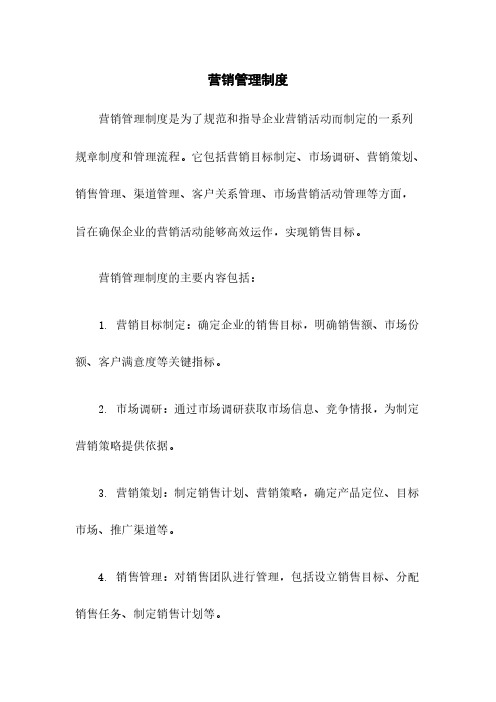 营销管理制度

营销管理制度是为了规范和指导企业营销活动而制定的一系列规章制度和管理流程。它包括营销目标制定、市场调研、营销策划、销售管理、渠道管理、客户关系管理、市场营销活动管理等方面，旨在确保企业的营销活动能够高效运作，实现销售目标。

营销管理制度的主要内容包括：

1. 营销目标制定：确定企业的销售目标，明确销售额、市场份额、客户满意度等关键指标。

2. 市场调研：通过市场调研获取市场信息、竞争情报，为制定营销策略提供依据。

3. 营销策划：制定销售计划、营销策略，确定产品定位、目标市场、推广渠道等。

4. 销售管理：对销售团队进行管理，包括设立销售目标、分配销售任务、制定销售计划等。